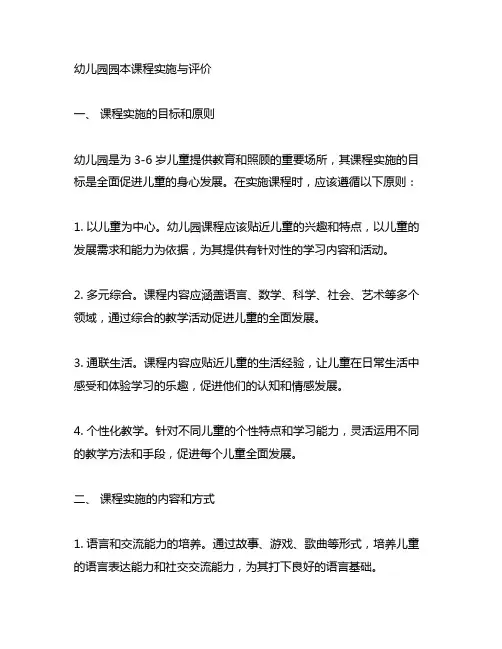 幼儿园园本课程实施与评价

一、 课程实施的目标和原则

幼儿园是为 3-6 岁儿童提供教育和照顾的重要场所，其课程实施的目标是全面促进儿童的身心发展。在实施课程时，应该遵循以下原则：

1. 以儿童为中心。幼儿园课程应该贴近儿童的兴趣和特点，以儿童的发展需求和能力为依据，为其提供有针对性的学习内容和活动。

2. 多元综合。课程内容应涵盖语言、数学、科学、社会、艺术等多个领域，通过综合的教学活动促进儿童的全面发展。

3. 通联生活。课程内容应贴近儿童的生活经验，让儿童在日常生活中感受和体验学习的乐趣，促进他们的认知和情感发展。

4. 个性化教学。针对不同儿童的个性特点和学习能力，灵活运用不同的教学方法和手段，促进每个儿童全面发展。

二、 课程实施的内容和方式

1. 语言和交流能力的培养。通过故事、游戏、歌曲等形式，培养儿童的语言表达能力和社交交流能力，为其打下良好的语言基础。